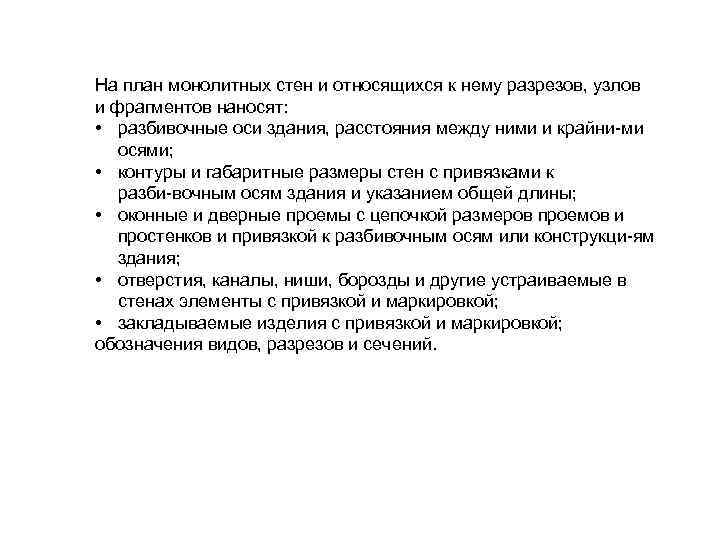 На план монолитных стен и относящихся к нему разрезов, узлов и фрагментов наносят:
• разбивочные оси здания, расстояния между ними и крайни-ми осями;
• контуры и габаритные размеры стен с привязками к разби-вочным осям здания и указанием общей длины;
• оконные и дверные проемы с цепочкой размеров проемов и простенков и привязкой к разбивочным осям или конструкци-ям здания;
• отверстия, каналы, ниши, борозды и другие устраиваемые в стенах элементы с привязкой и маркировкой;
• закладываемые изделия с привязкой и маркировкой;
обозначения видов, разрезов и сечений.